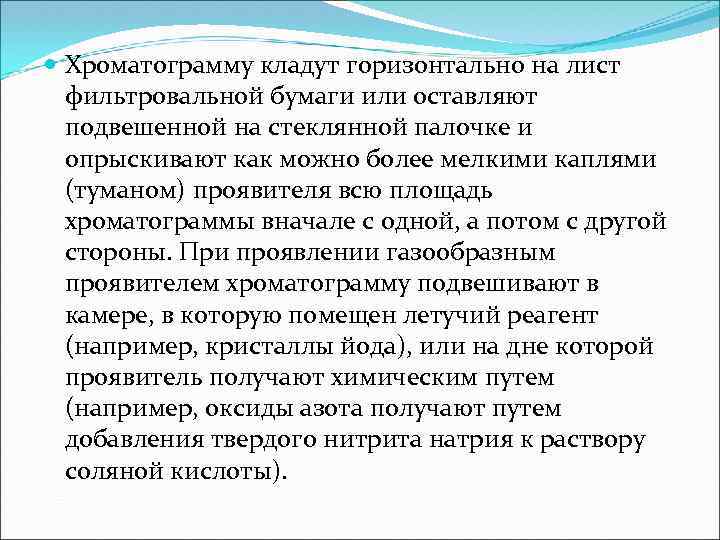 Хроматограмму кладут горизонтально на лист фильтровальной бумаги или оставляют подвешенной на стеклянной палочке и опрыскивают как можно более мелкими каплями (туманом) проявителя всю площадь хроматограммы вначале с одной, а потом с другой стороны. При проявлении газообразным проявителем хроматограмму подвешивают в камере, в которую помещен летучий реагент (например, кристаллы йода), или на дне которой проявитель получают химическим путем (например, оксиды азота получают путем добавления твердого нитрита натрия к раствору соляной кислоты).